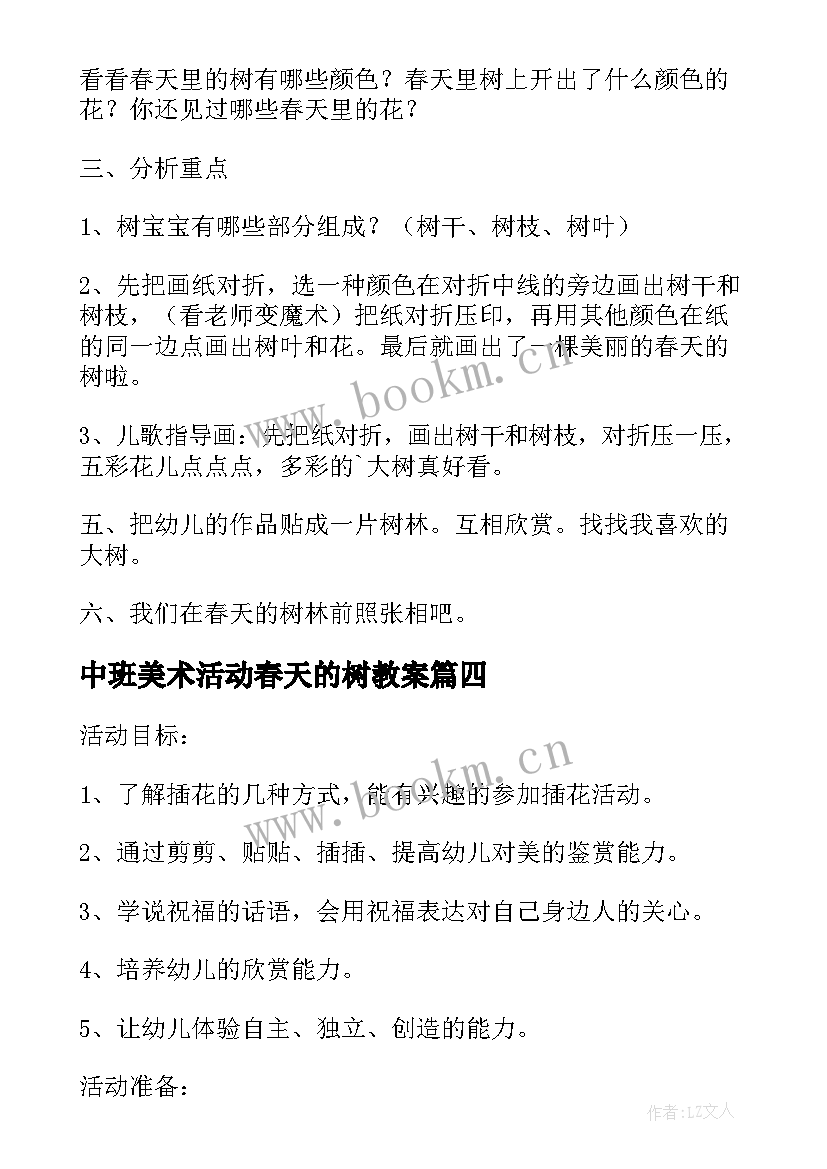 看看春天里的树有哪些颜色？春天里树上开出了什么颜色的花？你还见过哪些春天里的花？

三、分析重点

1、树宝宝有哪些部分组成？（树干、树枝、树叶）

2、先把画纸对折，选一种颜色在对折中线的旁边画出树干和树枝，（看老师变魔术）把纸对折压印，再用其他颜色在纸的同一边点画出树叶和花。最后就画出了一棵美丽的春天的树啦。

3、儿歌指导画：先把纸对折，画出树干和树枝，对折压一压，五彩花儿点点点，多彩的`大树真好看。

五、把幼儿的作品贴成一片树林。互相欣赏。找找我喜欢的大树。

六、我们在春天的树林前照张相吧。

中班美术活动春天的树教案篇四

活动目标：

1、了解插花的几种方式，能有兴趣的参加插花活动。

2、通过剪剪、贴贴、插插、提高幼儿对美的鉴赏能力。

3、学说祝福的话语，会用祝福表达对自己身边人的关心。

4、培养幼儿的欣赏能力。

5、让幼儿体验自主、独立、创造的能力。

活动准备：

www.bookm.cn

www.bookm.cn

作者：LZ文人